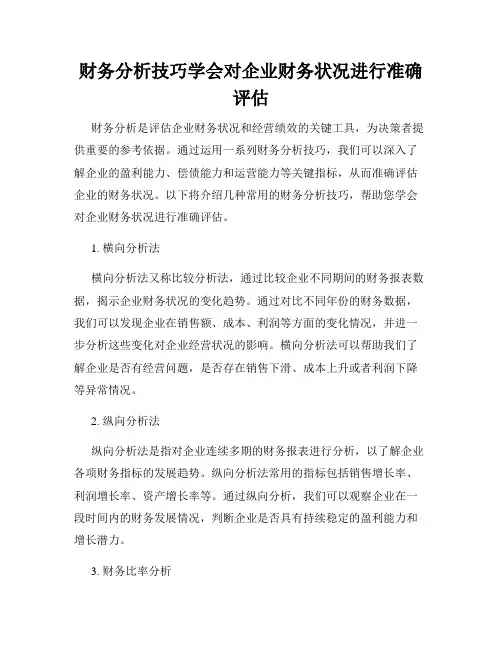 财务分析技巧学会对企业财务状况进行准确评估

财务分析是评估企业财务状况和经营绩效的关键工具，为决策者提供重要的参考依据。通过运用一系列财务分析技巧，我们可以深入了解企业的盈利能力、偿债能力和运营能力等关键指标，从而准确评估企业的财务状况。以下将介绍几种常用的财务分析技巧，帮助您学会对企业财务状况进行准确评估。

1. 横向分析法

横向分析法又称比较分析法，通过比较企业不同期间的财务报表数据，揭示企业财务状况的变化趋势。通过对比不同年份的财务数据，我们可以发现企业在销售额、成本、利润等方面的变化情况，并进一步分析这些变化对企业经营状况的影响。横向分析法可以帮助我们了解企业是否有经营问题，是否存在销售下滑、成本上升或者利润下降等异常情况。

2. 纵向分析法

纵向分析法是指对企业连续多期的财务报表进行分析，以了解企业各项财务指标的发展趋势。纵向分析法常用的指标包括销售增长率、利润增长率、资产增长率等。通过纵向分析，我们可以观察企业在一段时间内的财务发展情况，判断企业是否具有持续稳定的盈利能力和增长潜力。

3. 财务比率分析